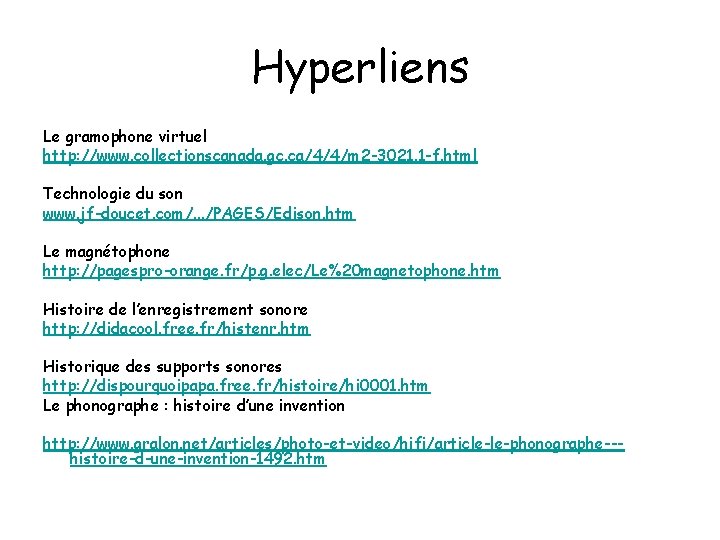 Hyperliens

Le gramophone virtuel
http://www.collectionscanada.gc.ca/4/4/m2-3021.1-f.html

Technologie du son
www.jf-doucet.com/.../PAGES/Edison.htm

Le magnétophone
http://pagespro-orange.fr/p.g.elec/Le%20magnetophone.htm

Histoire de l'enregistrement sonore
http://didacool.free.fr/histenr.htm

Historique des supports sonores
http://dispourquoipapa.free.fr/histoire/hi0001.htm
Le phonographe : histoire d'une invention

http://www.gralon.net/articles/photo-et-video/hifi/article-le-phonographe---histoire-d-une-invention-1492.htm